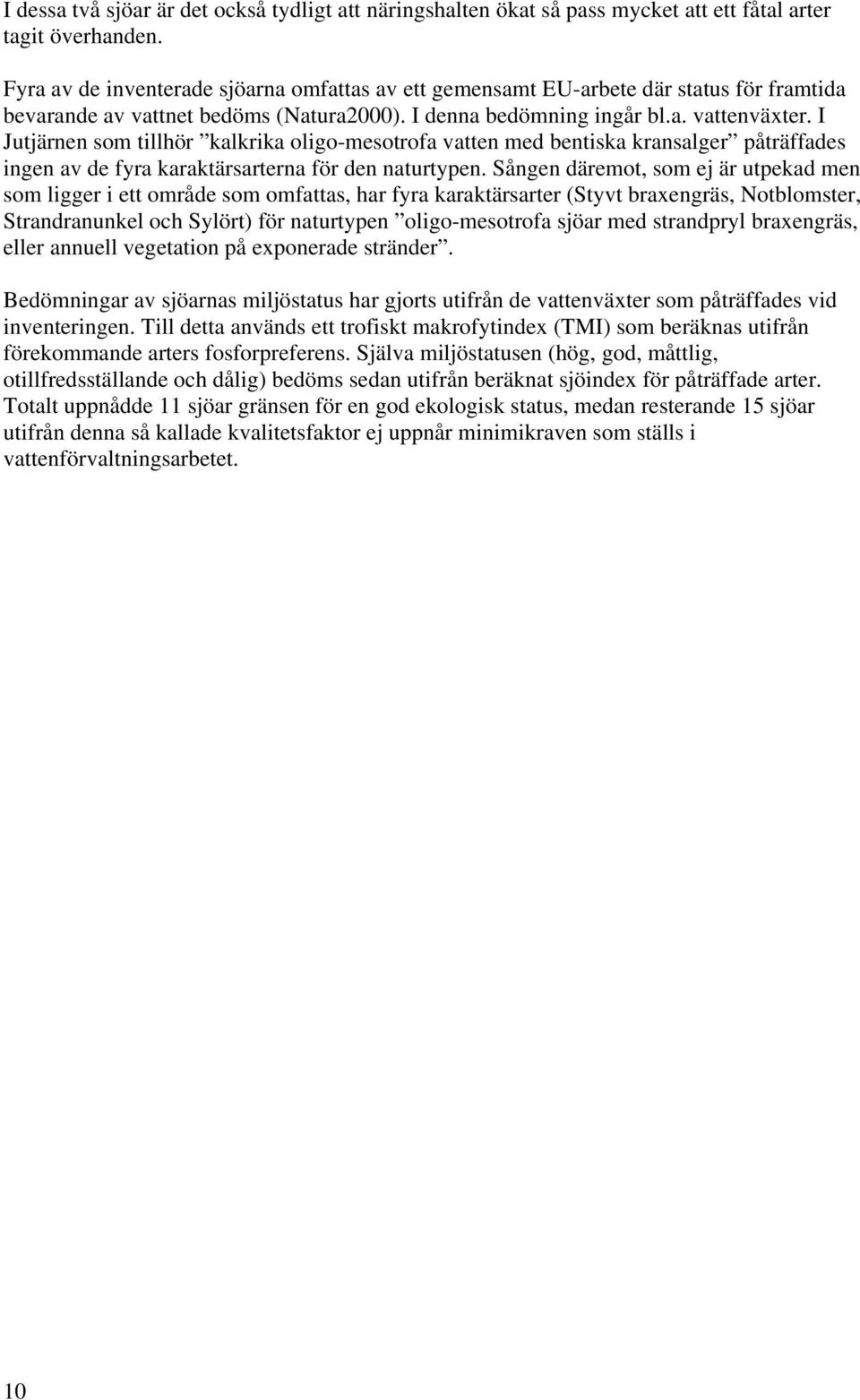 I dessa två sjöar är det också tydligt att näringshalten ökat så pass mycket att ett fåtal arter tagit överhanden.

Fyra av de inventerade sjöarna omfattas av ett gemensamt EU-arbete där status för framtida bevarande av vattnet bedöms (Natura2000). I denna bedömning ingår bl.a. vattenväxter. I Jutjärnen som tillhör ”kalkrika oligo-mesotrofa vatten med bentiska kransalger” påträffades ingen av de fyra karaktärsarterna för den naturtypen. Sången däremot, som ej är utpekad men som ligger i ett område som omfattas, har fyra karaktärsarter (Styvt braxengräs, Notblomster, Strandranunkel och Sylört) för naturtypen ”oligo-mesotrofa sjöar med strandpryl braxengräs, eller annuell vegetation på exponerade stränder”.

Bedömningar av sjöarnas miljöstatus har gjorts utifrån de vattenväxter som påträffades vid inventeringen. Till detta används ett trofiskt makrofytindex (TMI) som beräknas utifrån förekommande arters fosforpreferens. Själva miljöstatusen (hög, god, måttlig, otillfredsställande och dålig) bedöms sedan utifrån beräknat sjöindex för påträffade arter. Totalt uppnådde 11 sjöar gränsen för en god ekologisk status, medan resterande 15 sjöar utifrån denna så kallade kvalitetsfaktor ej uppnår minimikraven som ställs i vattenförvaltningsarbetet.

10